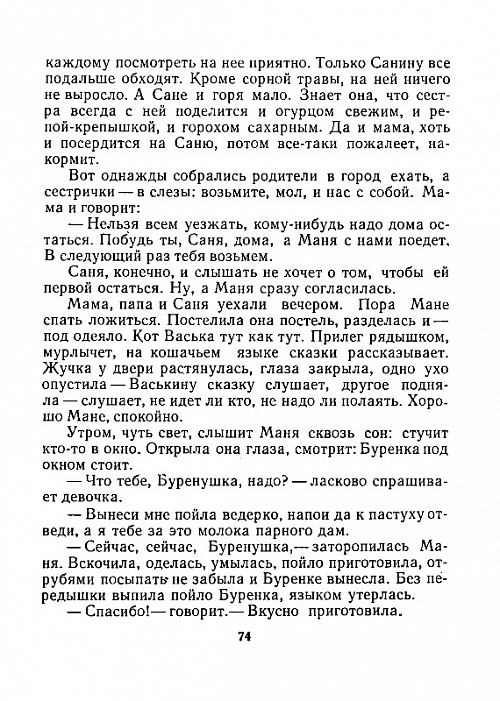 каждому посмотреть на нее приятно. Только Санину все подальше обходят. Кроме сорной травы, на ней ничего не выросло. А Сане и горя мало. Знает она, что сестра всегда с ней поделится и огурцом свежим, и репой-крепышкой, и горохом сахарным. Да и мама, хоть и посердится на Саню, потом все-таки пожалеет, накормит.

Вот однажды собрались родители в город ехать, а сестрички — в слезы: возьмите, мол, и нас с собой. Мама и говорит:

— Нельзя всем уезжать, кому-нибудь надо дома остаться. Побудь ты, Саня, дома, а Маня с нами поедет. В следующий раз тебя возьмем.

Саня, конечно, и слышать не хочет о том, чтобы ей первой остаться. Ну, а Маня сразу согласилась.

Мама, папа и Саня уехали вечером. Пора Мане спать ложиться. Постелила она постель, разделась и — под одеяло. Кот Васька тут как тут. Прилег рядышком, мурлычет, на кошачьем языке сказки рассказывает. Жучка у двери растянулась, глаза закрыла, одно ухо опустила — Васькину сказку слушает, другое подняла — слушает, не идет ли кто, не надо ли полаять. Хорошо Мане, спокойно.

Утром, чуть свет, слышит Маня сквозь сон: стучит кто-то в окно. Открыла она глаза, смотрит: Буренка под окном стоит.

— Что тебе, Буренушка, надо? — ласково спрашивает девочка.

— Вынеси мне пойла ведерко, напои да к пастуху отведи, а я тебе за это молока парного дам.

— Сейчас, сейчас, Буренушка,— заторопилась Маня. Вскочила, оделась, умылась, пойло приготовила, отрубями посыпать не забыла и Буренке вынесла. Без передышки выпила пойло Буренка, языком утерлась.

— Спасибо!— говорит.— Вкусно приготовила.

74